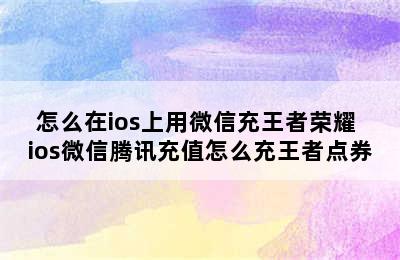 怎么在ios上用微信充王者荣耀
ios微信腾讯充值怎么充王者点券